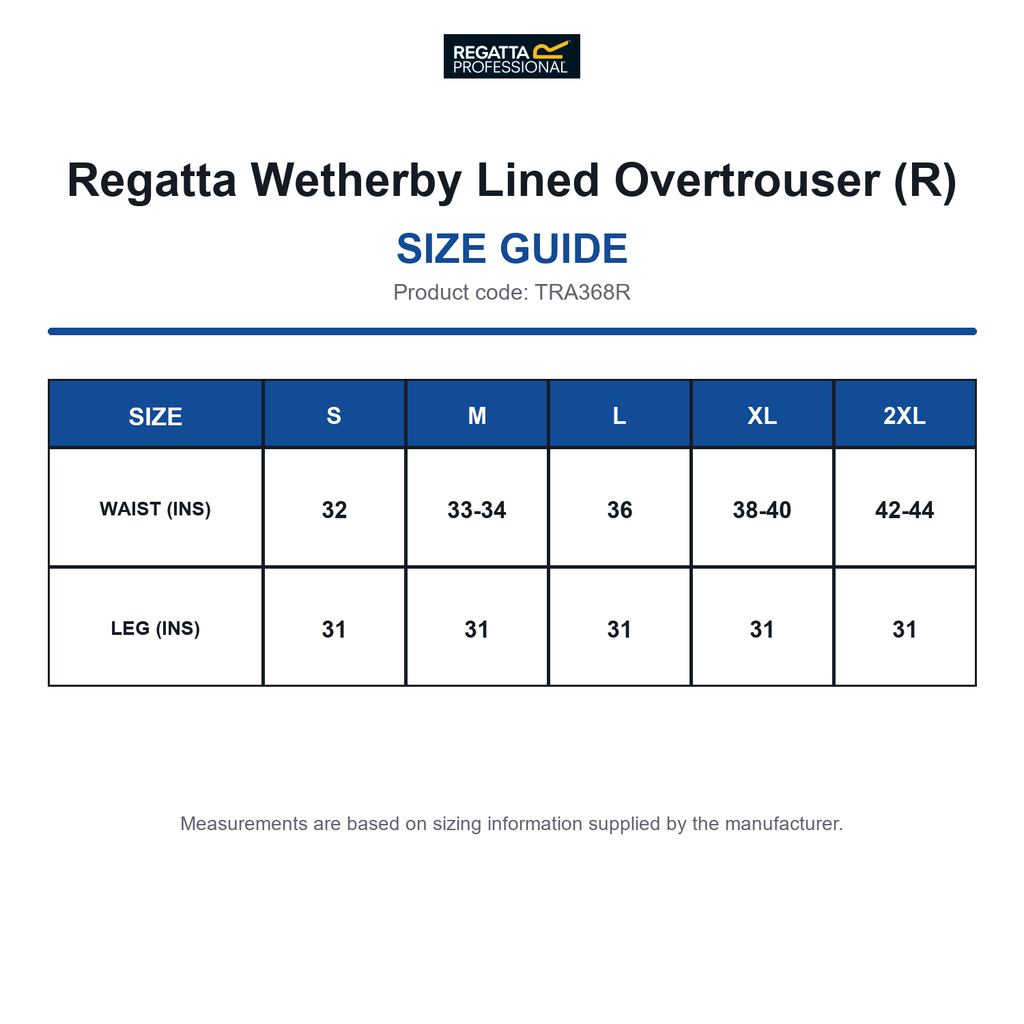 REGATTA PROFESSIONAL

Regatta Wetherby Lined Overtrouser (R)

SIZE GUIDE

Product code: TRA368R

| SIZE | S | M | L | XL | 2XL |
|---|---|---|---|---|---|
| WAIST (INS) | 32 | 33-34 | 36 | 38-40 | 42-44 |
| LEG (INS) | 31 | 31 | 31 | 31 | 31 |

Measurements are based on sizing information supplied by the manufacturer.